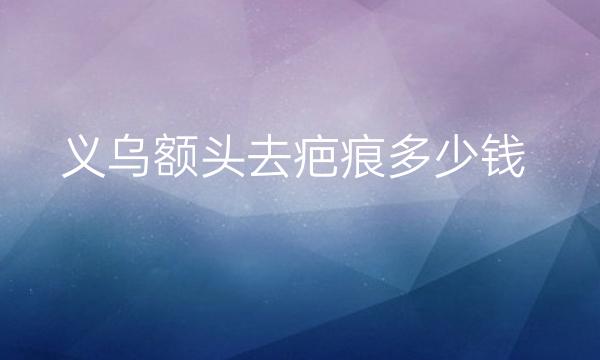 义乌额头去疤痕多少钱